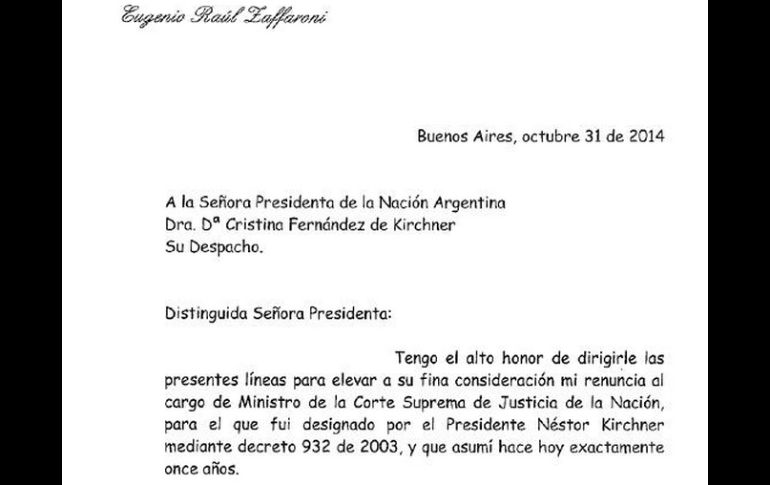 Eugenio Raúl Zaffaroni

Buenos Aires, octubre 31 de 2014

A la Señora Presidenta de la Nación Argentina
Dra. Dª Cristina Fernández de Kirchner
Su Despacho.

Distinguida Señora Presidenta:

Tengo el alto honor de dirigirle las presentes líneas para elevar a su fina consideración mi renuncia al cargo de Ministro de la Corte Suprema de Justicia de la Nación, para el que fui designado por el Presidente Néstor Kirchner mediante decreto 932 de 2003, y que asumí hace hoy exactamente once años.